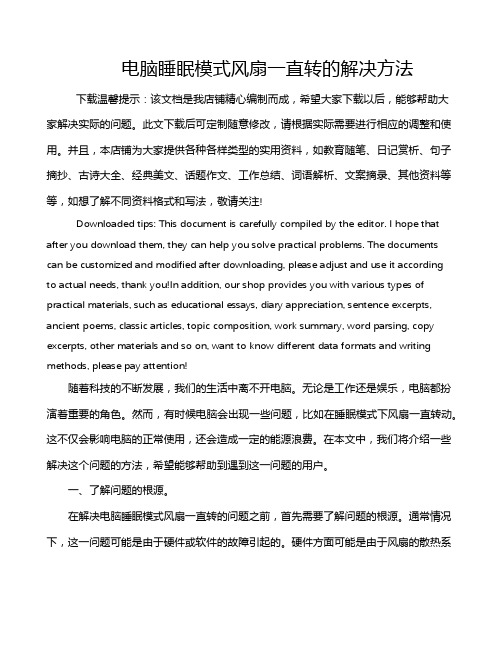 电脑睡眠模式风扇一直转的解决方法

下载温馨提示：该文档是我店铺精心编制而成，希望大家下载以后，能够帮助大家解决实际的问题。此文下载后可定制随意修改，请根据实际需要进行相应的调整和使用。并且，本店铺为大家提供各种各样类型的实用资料，如教育随笔、日记赏析、句子摘抄、古诗大全、经典美文、话题作文、工作总结、词语解析、文案摘录、其他资料等等，如想了解不同资料格式和写法，敬请关注!

Downloaded tips: This document is carefully compiled by the editor. I hope that after you download them, they can help you solve practical problems. The documents can be customized and modified after downloading, please adjust and use it according to actual needs, thank you!In addition, our shop provides you with various types of practical materials, such as educational essays, diary appreciation, sentence excerpts, ancient poems, classic articles, topic composition, work summary, word parsing, copy excerpts, other materials and so on, want to know different data formats and writing methods, please pay attention!

随着科技的不断发展，我们的生活中离不开电脑。无论是工作还是娱乐，电脑都扮演着重要的角色。然而，有时候电脑会出现一些问题，比如在睡眠模式下风扇一直转动。这不仅会影响电脑的正常使用，还会造成一定的能源浪费。在本文中，我们将介绍一些解决这个问题的方法，希望能够帮助到遇到这一问题的用户。

一、了解问题的根源。

在解决电脑睡眠模式风扇一直转的问题之前，首先需要了解问题的根源。通常情况下，这一问题可能是由于硬件或软件的故障引起的。硬件方面可能是由于风扇的散热系